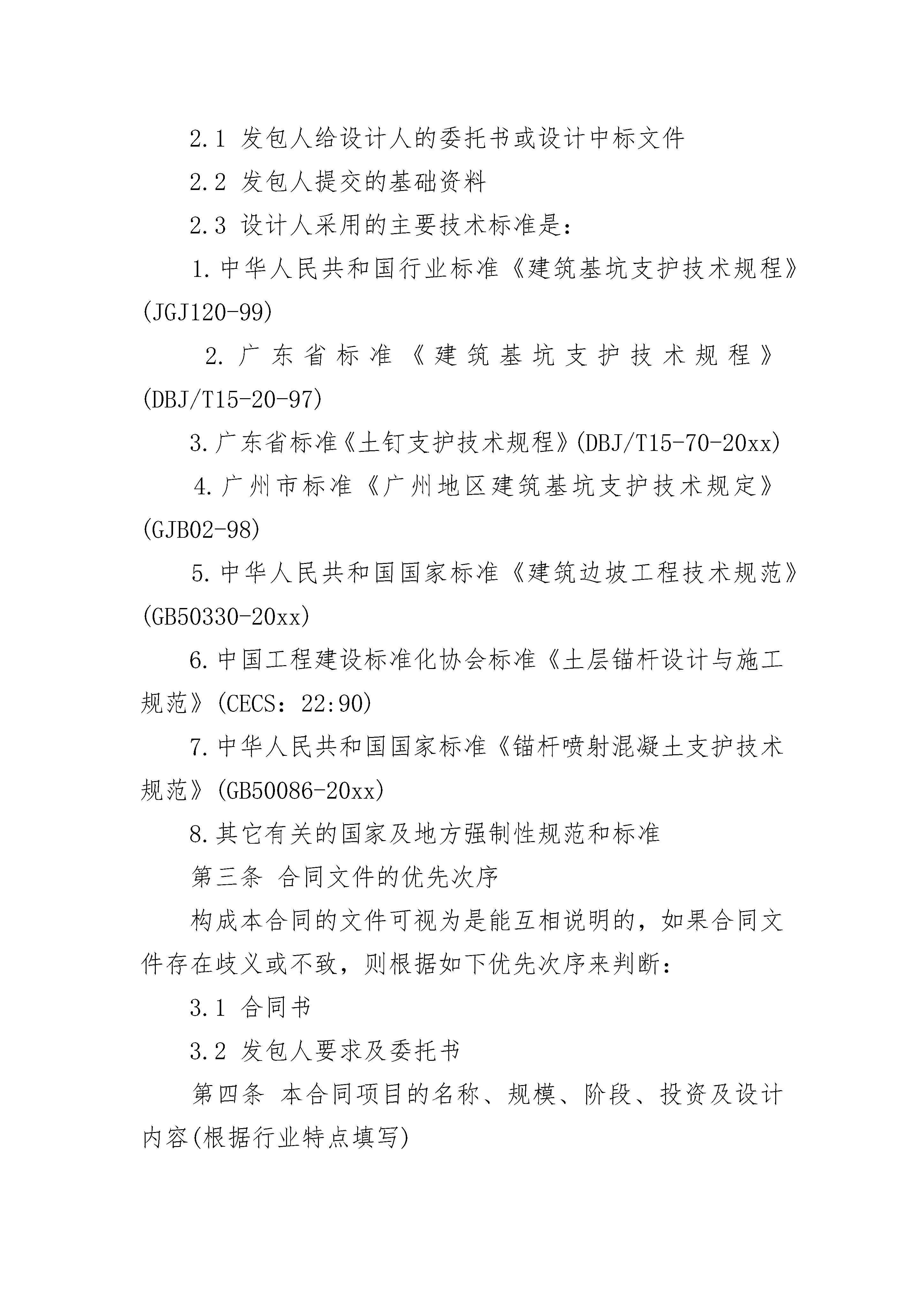 2.1 发包人给设计人的委托书或设计中标文件

2.2 发包人提交的基础资料

2.3 设计人采用的主要技术标准是:

1.中华人民共和国行业标准《建筑基坑支护技术规程》(JGJ120-99)

2.广东省标准《建筑基坑支护技术规程》(DBJ/T15-20-97)

3.广东省标准《土钉支护技术规程》(DBJ/T15-70-20xx)

4.广州市标准《广州地区建筑基坑支护技术规定》(GJB02-98)

5.中华人民共和国国家标准《建筑边坡工程技术规范》(GB50330-20xx)

6.中国工程建设标准化协会标准《土层锚杆设计与施工规范》(CECS:22:90)

7.中华人民共和国国家标准《锚杆喷射混凝土支护技术规范》(GB50086-20xx)

8.其它有关的国家及地方强制性规范和标准

第三条 合同文件的优先次序

构成本合同的文件可视为是能互相说明的，如果合同文件存在歧义或不致，则根据如下优先次序来判断:

3.1 合同书

3.2 发包人要求及委托书

第四条 本合同项目的名称、规模、阶段、投资及设计内容(根据行业特点填写)